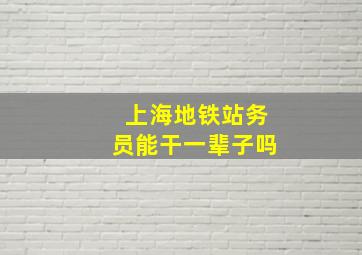 上海地铁站务员能干一辈子吗